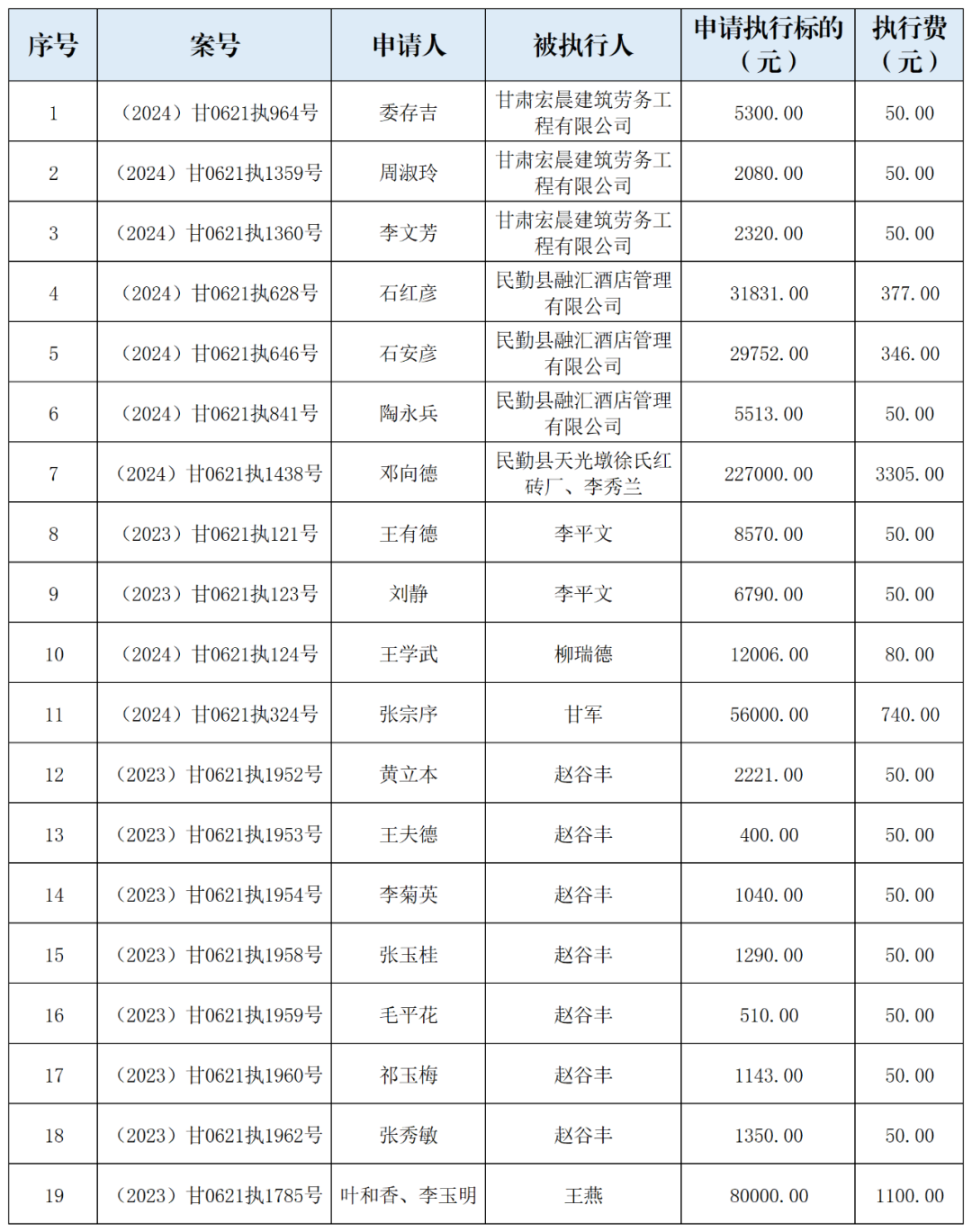 | 序号 | 案号 | 申请人 | 被执行人 | 申请执行标的（元） | 执行费（元） |
|---|---|---|---|---|---|
| 1 | （2024）甘0621执964号 | 委存吉 | 甘肃宏晨建筑劳务工程有限公司 | 5300.00 | 50.00 |
| 2 | （2024）甘0621执1359号 | 周淑玲 | 甘肃宏晨建筑劳务工程有限公司 | 2080.00 | 50.00 |
| 3 | （2024）甘0621执1360号 | 李文芳 | 甘肃宏晨建筑劳务工程有限公司 | 2320.00 | 50.00 |
| 4 | （2024）甘0621执628号 | 石红彦 | 民勤县融汇酒店管理有限公司 | 31831.00 | 377.00 |
| 5 | （2024）甘0621执646号 | 石安彦 | 民勤县融汇酒店管理有限公司 | 29752.00 | 346.00 |
| 6 | （2024）甘0621执841号 | 陶永兵 | 民勤县融汇酒店管理有限公司 | 5513.00 | 50.00 |
| 7 | （2024）甘0621执1438号 | 邓向德 | 民勤县天光墩徐氏红砖厂、李秀兰 | 227000.00 | 3305.00 |
| 8 | （2023）甘0621执121号 | 王有德 | 李平文 | 8570.00 | 50.00 |
| 9 | （2023）甘0621执123号 | 刘静 | 李平文 | 6790.00 | 50.00 |
| 10 | （2024）甘0621执124号 | 王学武 | 柳瑞德 | 12006.00 | 80.00 |
| 11 | （2024）甘0621执324号 | 张宗序 | 甘军 | 56000.00 | 740.00 |
| 12 | （2023）甘0621执1952号 | 黄立本 | 赵谷丰 | 2221.00 | 50.00 |
| 13 | （2023）甘0621执1953号 | 王夫德 | 赵谷丰 | 400.00 | 50.00 |
| 14 | （2023）甘0621执1954号 | 李菊英 | 赵谷丰 | 1040.00 | 50.00 |
| 15 | （2023）甘0621执1958号 | 张玉桂 | 赵谷丰 | 1290.00 | 50.00 |
| 16 | （2023）甘0621执1959号 | 毛平花 | 赵谷丰 | 510.00 | 50.00 |
| 17 | （2023）甘0621执1960号 | 祁玉梅 | 赵谷丰 | 1143.00 | 50.00 |
| 18 | （2023）甘0621执1962号 | 张秀敏 | 赵谷丰 | 1350.00 | 50.00 |
| 19 | （2023）甘0621执1785号 | 叶和香、李玉明 | 王燕 | 80000.00 | 1100.00 |